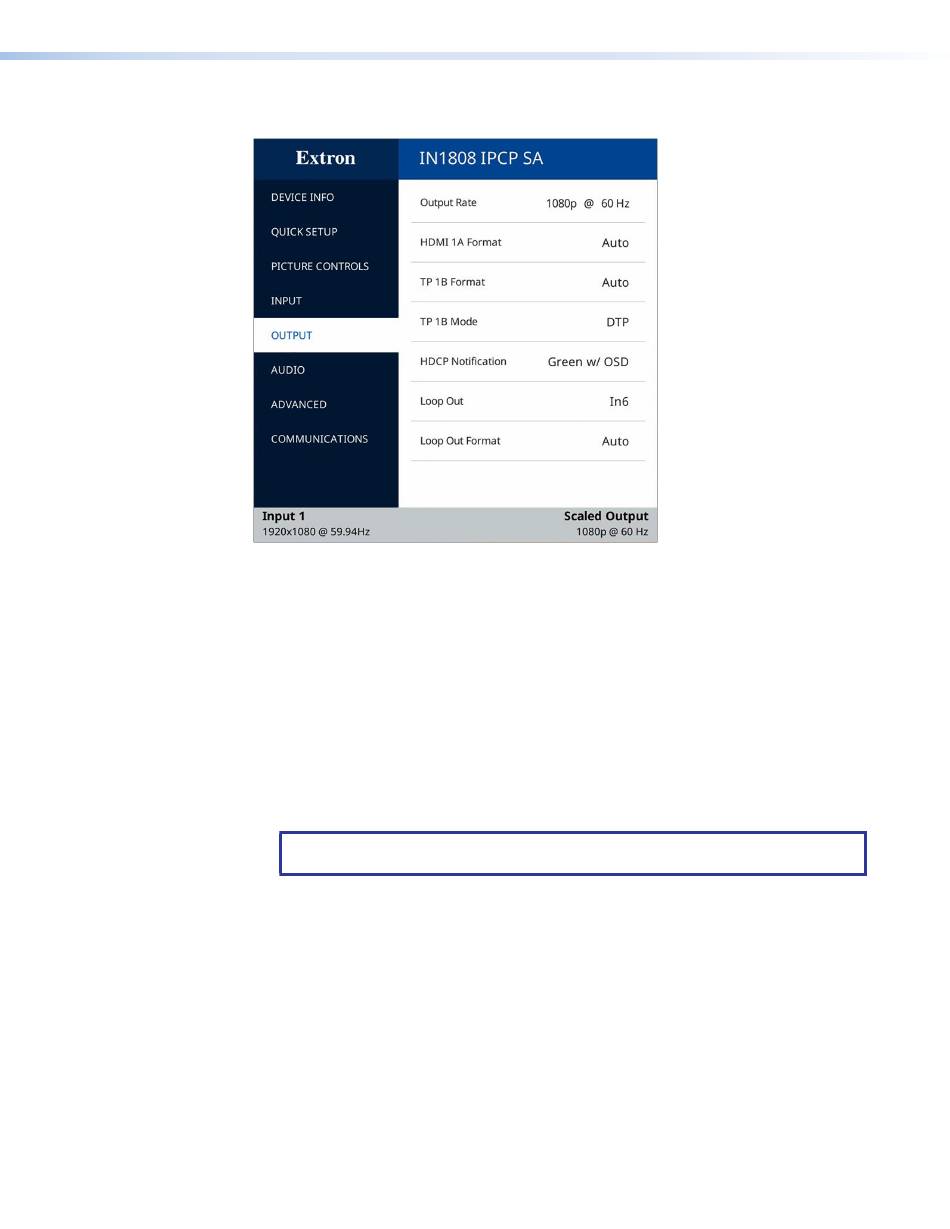 Extron

IN1808 IPCP SA

DEVICE INFO

QUICK SETUP

PICTURE CONTROLS

INPUT

OUTPUT

AUDIO

ADVANCED

COMMUNICATIONS

| Output Rate | 1080p @ 60 Hz |
|---|---|
| HDMI 1A Format | Auto |
| TP 1B Format | Auto |
| TP 1B Mode | DTP |
| HDCP Notification | Green w/ OSD |
| Loop Out | In6 |
| Loop Out Format | Auto |

Input 1
1920x1080 @ 59.94Hz

Scaled Output
1080p @ 60 Hz